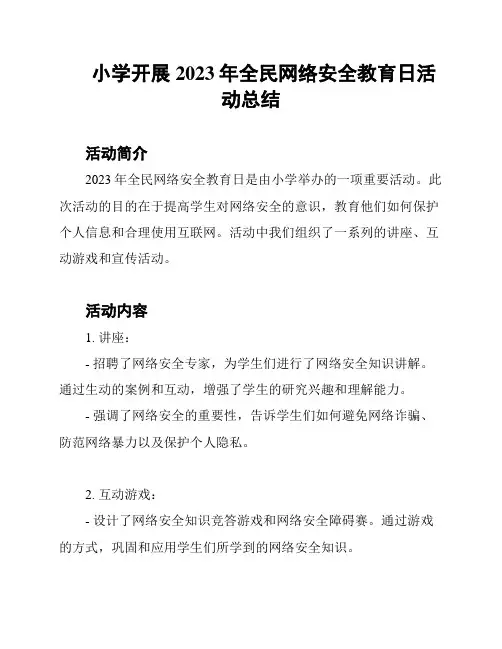 小学开展 2023 年全民网络安全教育日活动总结

活动简介

2023 年全民网络安全教育日是由小学举办的一项重要活动。此次活动的目的在于提高学生对网络安全的意识，教育他们如何保护个人信息和合理使用互联网。活动中我们组织了一系列的讲座、互动游戏和宣传活动。

活动内容

1. 讲座：

- 招聘了网络安全专家，为学生们进行了网络安全知识讲解。通过生动的案例和互动，增强了学生的研究兴趣和理解能力。

- 强调了网络安全的重要性，告诉学生们如何避免网络诈骗、防范网络暴力以及保护个人隐私。

2. 互动游戏：

- 设计了网络安全知识竞答游戏和网络安全障碍赛。通过游戏的方式，巩固和应用学生们所学到的网络安全知识。